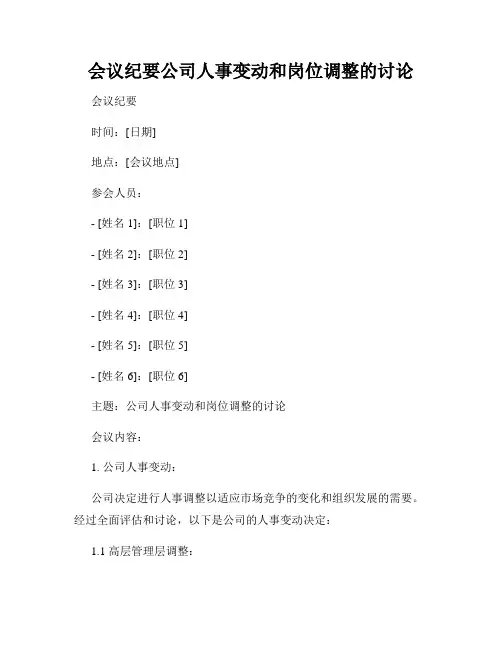 会议纪要公司人事变动和岗位调整的讨论

会议纪要

时间：[日期]

地点：[会议地点]

参会人员：

- [姓名 1]：[职位 1]

- [姓名 2]：[职位 2]

- [姓名 3]：[职位 3]

- [姓名 4]：[职位 4]

- [姓名 5]：[职位 5]

- [姓名 6]：[职位 6]

主题：公司人事变动和岗位调整的讨论

会议内容：

1. 公司人事变动：

公司决定进行人事调整以适应市场竞争的变化和组织发展的需要。经过全面评估和讨论，以下是公司的人事变动决定：

1.1 高层管理层调整：